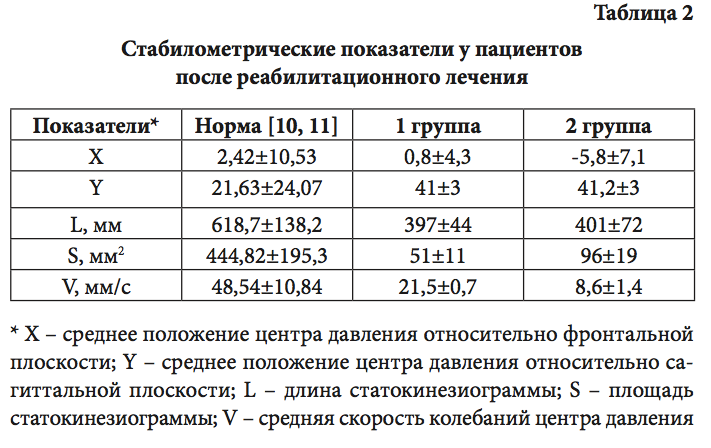 Таблица 2

Стабилометрические показатели у пациентов после реабилитационного лечения

| Показатели* | Норма [10, 11] | 1 группа | 2 группа |
|---|---|---|---|
| X | 2,42±10,53 | 0,8±4,3 | -5,8±7,1 |
| Y | 21,63±24,07 | 41±3 | 41,2±3 |
| L, мм | 618,7±138,2 | 397±44 | 401±72 |
| S, мм$^2$ | 444,82±195,3 | 51±11 | 96±19 |
| V, мм/с | 48,54±10,84 | 21,5±0,7 | 8,6±1,4 |

* X – среднее положение центра давления относительно фронтальной плоскости; Y – среднее положение центра давления относительно сагиттальной плоскости; L – длина статокинезиограммы; S – площадь статокинезиограммы; V – средняя скорость колебаний центра давления